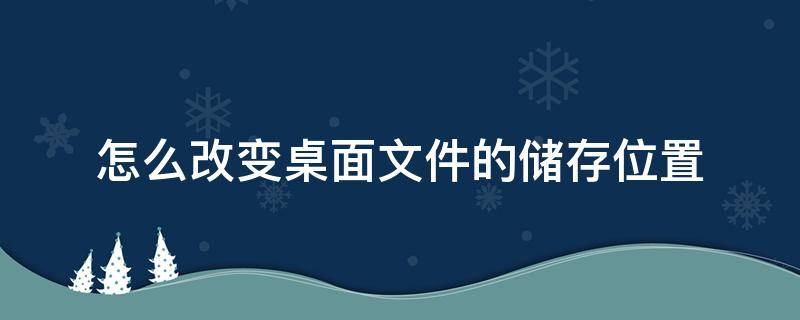 怎么改变桌面文件的储存位置